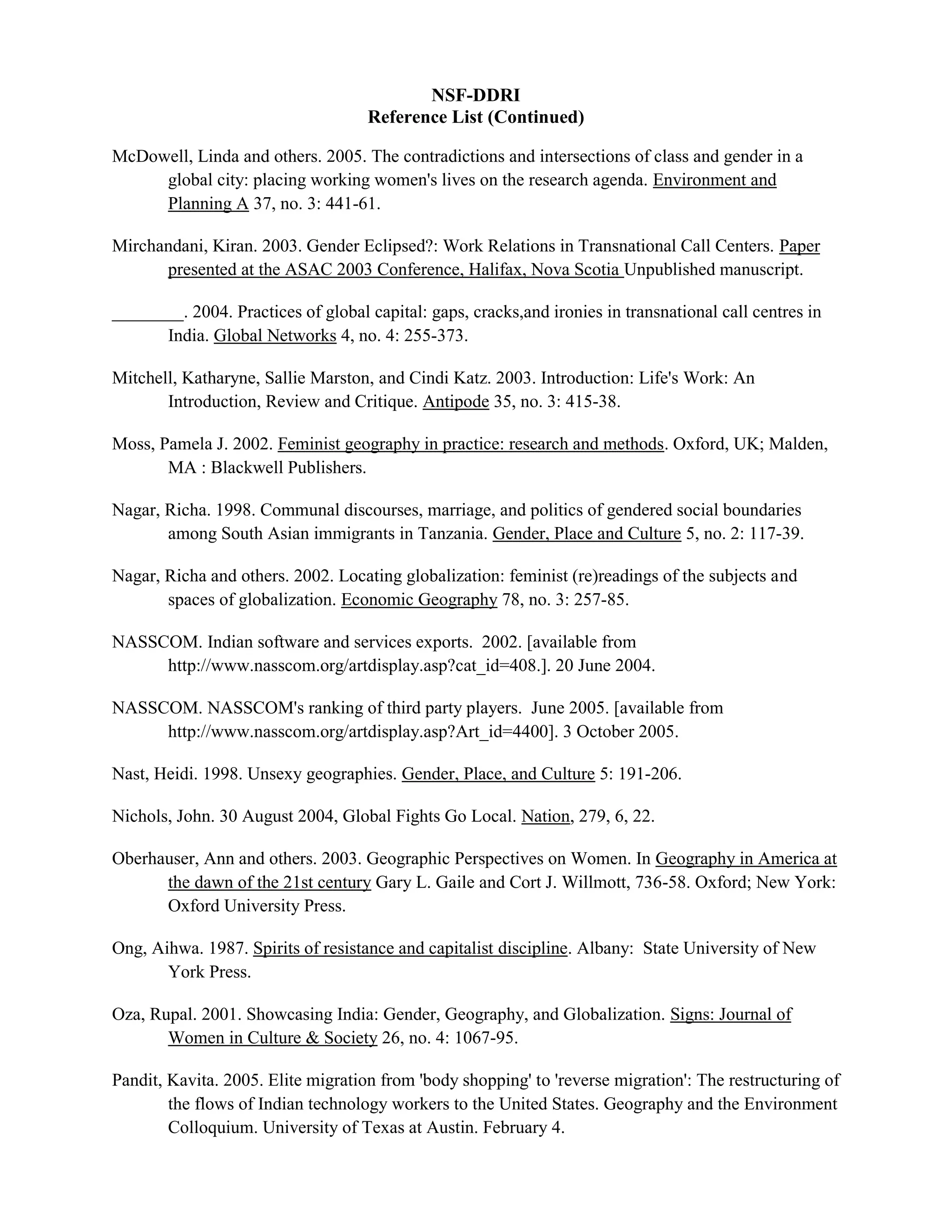 NSF-DDRI
Reference List (Continued)

McDowell, Linda and others. 2005. The contradictions and intersections of class and gender in a global city: placing working women's lives on the research agenda. Environment and Planning A 37, no. 3: 441-61.

Mirchandani, Kiran. 2003. Gender Eclipsed?: Work Relations in Transnational Call Centers. Paper presented at the ASAC 2003 Conference, Halifax, Nova Scotia Unpublished manuscript.

________. 2004. Practices of global capital: gaps, cracks,and ironies in transnational call centres in India. Global Networks 4, no. 4: 255-373.

Mitchell, Katharyne, Sallie Marston, and Cindi Katz. 2003. Introduction: Life's Work: An Introduction, Review and Critique. Antipode 35, no. 3: 415-38.

Moss, Pamela J. 2002. Feminist geography in practice: research and methods. Oxford, UK; Malden, MA : Blackwell Publishers.

Nagar, Richa. 1998. Communal discourses, marriage, and politics of gendered social boundaries among South Asian immigrants in Tanzania. Gender, Place and Culture 5, no. 2: 117-39.

Nagar, Richa and others. 2002. Locating globalization: feminist (re)readings of the subjects and spaces of globalization. Economic Geography 78, no. 3: 257-85.

NASSCOM. Indian software and services exports. 2002. [available from http://www.nasscom.org/artdisplay.asp?cat_id=408.]. 20 June 2004.

NASSCOM. NASSCOM's ranking of third party players. June 2005. [available from http://www.nasscom.org/artdisplay.asp?Art_id=4400]. 3 October 2005.

Nast, Heidi. 1998. Unsexy geographies. Gender, Place, and Culture 5: 191-206.

Nichols, John. 30 August 2004, Global Fights Go Local. Nation, 279, 6, 22.

Oberhauser, Ann and others. 2003. Geographic Perspectives on Women. In Geography in America at the dawn of the 21st century Gary L. Gaile and Cort J. Willmott, 736-58. Oxford; New York: Oxford University Press.

Ong, Aihwa. 1987. Spirits of resistance and capitalist discipline. Albany: State University of New York Press.

Oza, Rupal. 2001. Showcasing India: Gender, Geography, and Globalization. Signs: Journal of Women in Culture & Society 26, no. 4: 1067-95.

Pandit, Kavita. 2005. Elite migration from 'body shopping' to 'reverse migration': The restructuring of the flows of Indian technology workers to the United States. Geography and the Environment Colloquium. University of Texas at Austin. February 4.